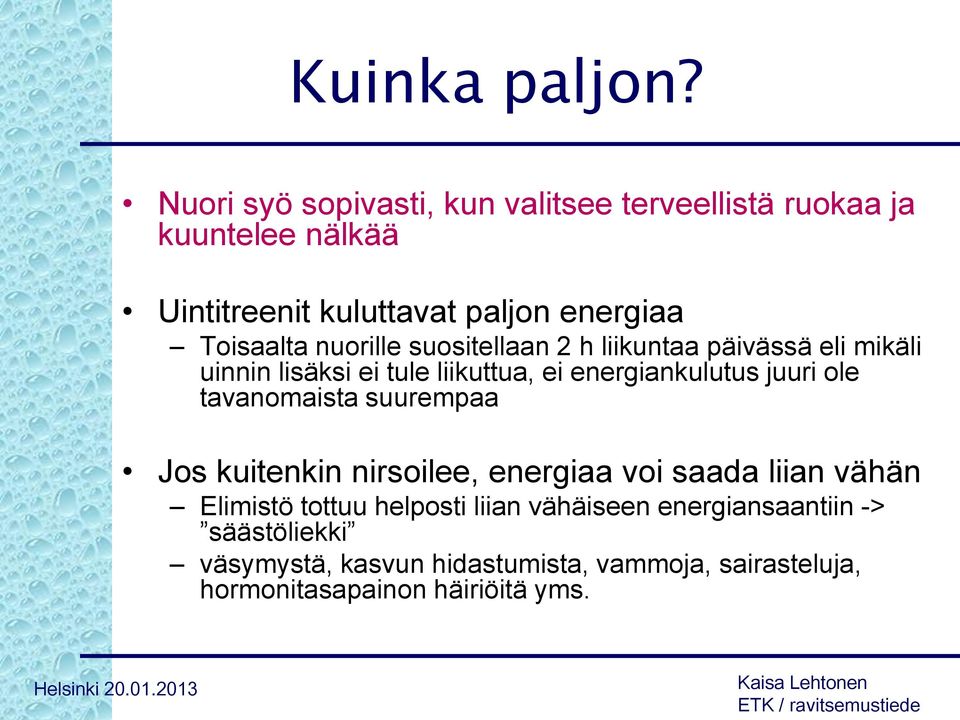 Kuinka paljon?

• Nuori syö sopivasti, kun valitsee terveellistä ruokaa ja kuuntelee nälkää

• Uintitreenit kuluttavat paljon energiaa
– Toisaalta nuorille suositellaan 2 h liikuntaa päivässä eli mikäli uinnin lisäksi ei tule liikuttua, ei energiankulutus juuri ole tavanomaista suurempaa

• Jos kuitenkin nirsoilee, energiaa voi saada liian vähän
– Elimistö tottuu helposti liian vähäiseen energiansaantiin -> ”säästöliekki”
– väsymystä, kasvun hidastumista, vammoja, sairasteluja, hormonitasapainon häiriöitä yms.

Helsinki 20.01.2013

Kaisa Lehtonen
ETK / ravitsemustiede